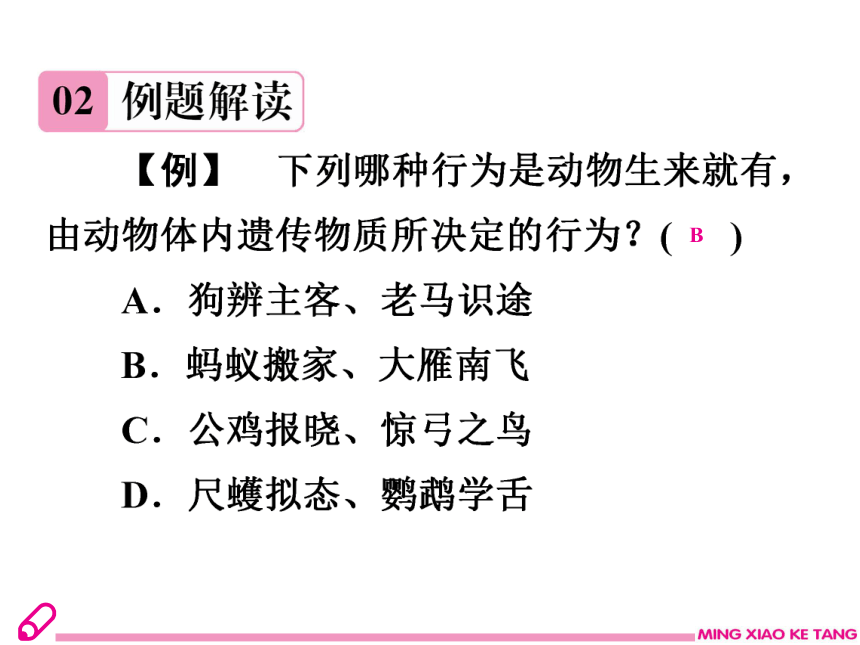 02 例题解读

【例】 下列哪种行为是动物生来就有，由动物体内遗传物质所决定的行为？( B )

A．狗辨主客、老马识途

B．蚂蚁搬家、大雁南飞

C．公鸡报晓、惊弓之鸟

D．尺蠖拟态、鹦鹉学舌

MING XIAO KE TANG